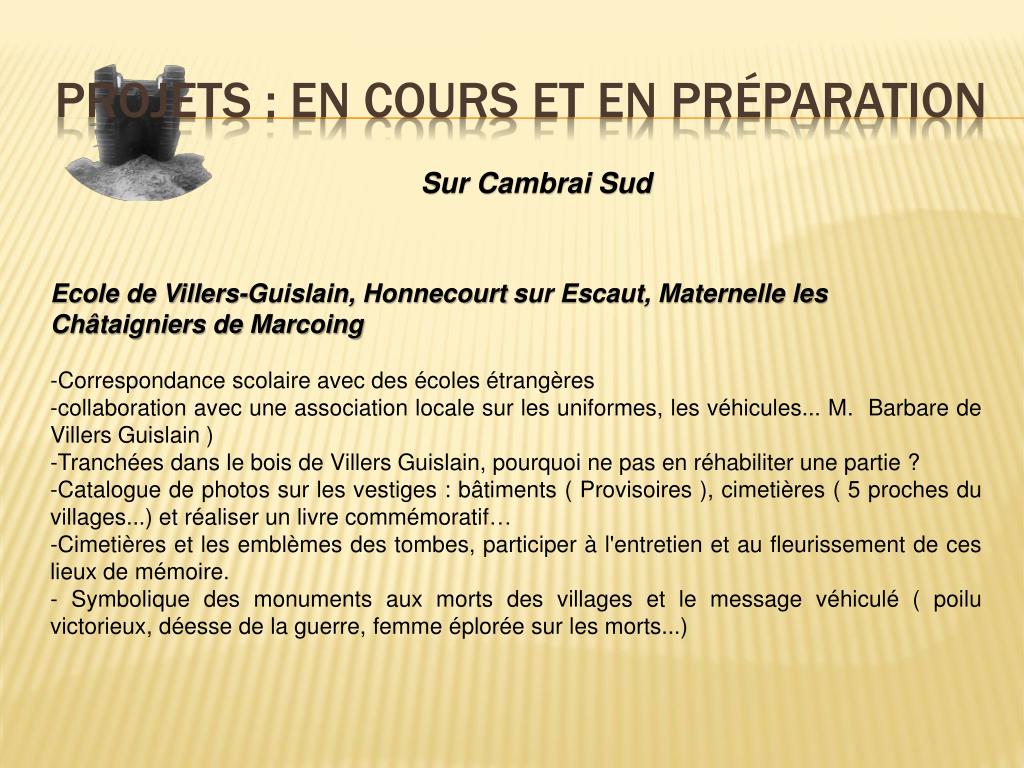 PROJETS : EN COURS ET EN PRÉPARATION

Sur Cambrai Sud

Ecole de Villers-Guislain, Honnecourt sur Escaut, Maternelle les Châtaigniers de Marcoing

-Correspondance scolaire avec des écoles étrangères
-collaboration avec une association locale sur les uniformes, les véhicules... M. Barbare de Villers Guislain )
-Tranchées dans le bois de Villers Guislain, pourquoi ne pas en réhabiliter une partie ?
-Catalogue de photos sur les vestiges : bâtiments ( Provisoires ), cimetières ( 5 proches du villages...) et réaliser un livre commémoratif…
-Cimetières et les emblèmes des tombes, participer à l'entretien et au fleurissement de ces lieux de mémoire.
- Symbolique des monuments aux morts des villages et le message véhiculé ( poilu victorieux, déesse de la guerre, femme éplorée sur les morts...)